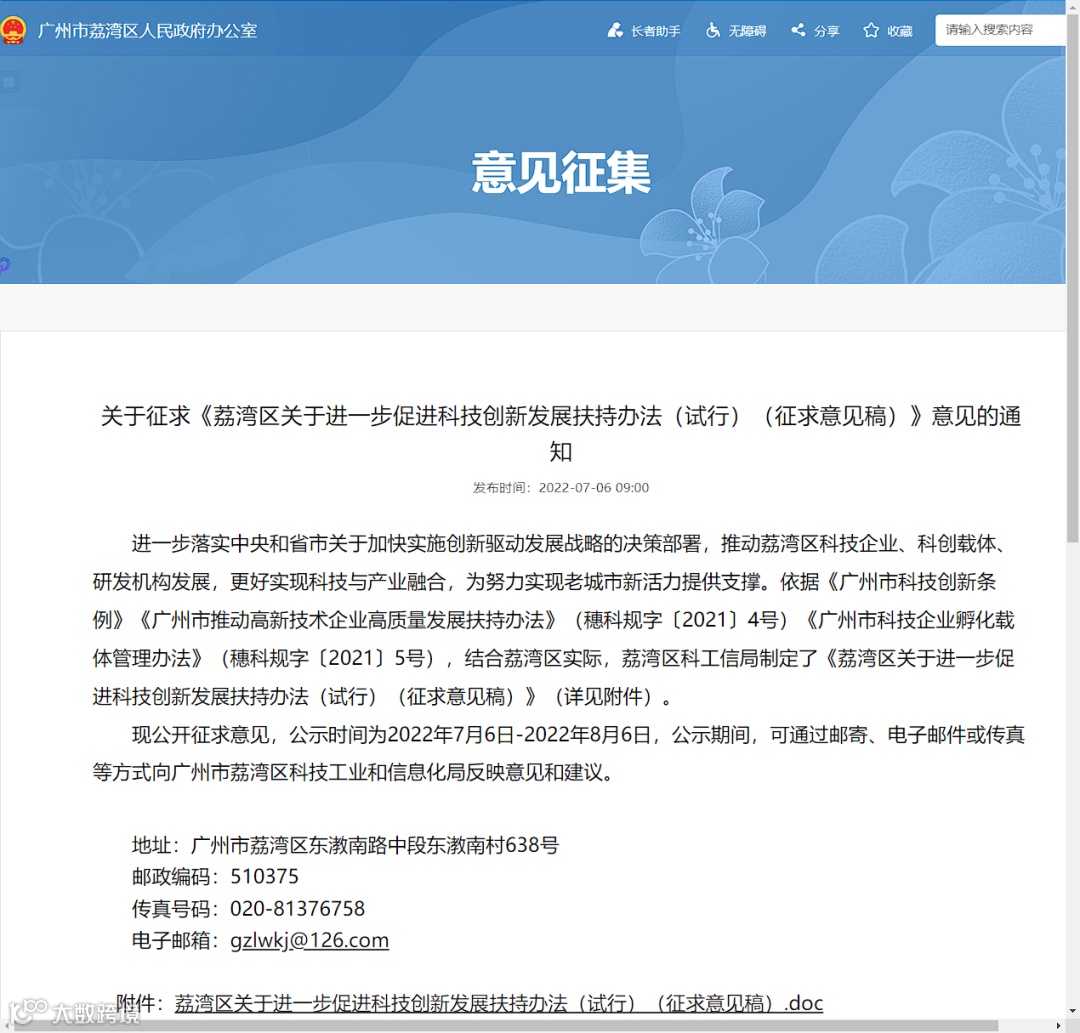 广州市荔湾区人民政府办公室

长者助手 无障碍 分享 收藏 请输入搜索内容

意见征集

关于征求《荔湾区关于进一步促进科技创新发展扶持办法（试行）（征求意见稿）》意见的通知

发布时间：2022-07-06 09:00

进一步落实中央和省市关于加快实施创新驱动发展战略的决策部署，推动荔湾区科技企业、科创载体、研发机构发展，更好实现科技与产业融合，为努力实现老城市新活力提供支撑。依据《广州市科技创新条例》《广州市推动高新技术企业高质量发展扶持办法》（穗科规字〔2021〕4号）《广州市科技企业孵化载体管理办法》（穗科规字〔2021〕5号），结合荔湾区实际，荔湾区科工信局制定了《荔湾区关于进一步促进科技创新发展扶持办法（试行）（征求意见稿）》（详见附件）。

现公开征求意见，公示时间为2022年7月6日-2022年8月6日，公示期间，可通过邮寄、电子邮件或传真等方式向广州市荔湾区科技工业和信息化局反映意见和建议。

地址：广州市荔湾区东漖南路中段东漖南村638号
邮政编码：510375
传真号码：020-81376758
电子邮箱：gzlwkj@126.com

附件：荔湾区关于进一步促进科技创新发展扶持办法（试行）（征求意见稿）.doc

大数跨境